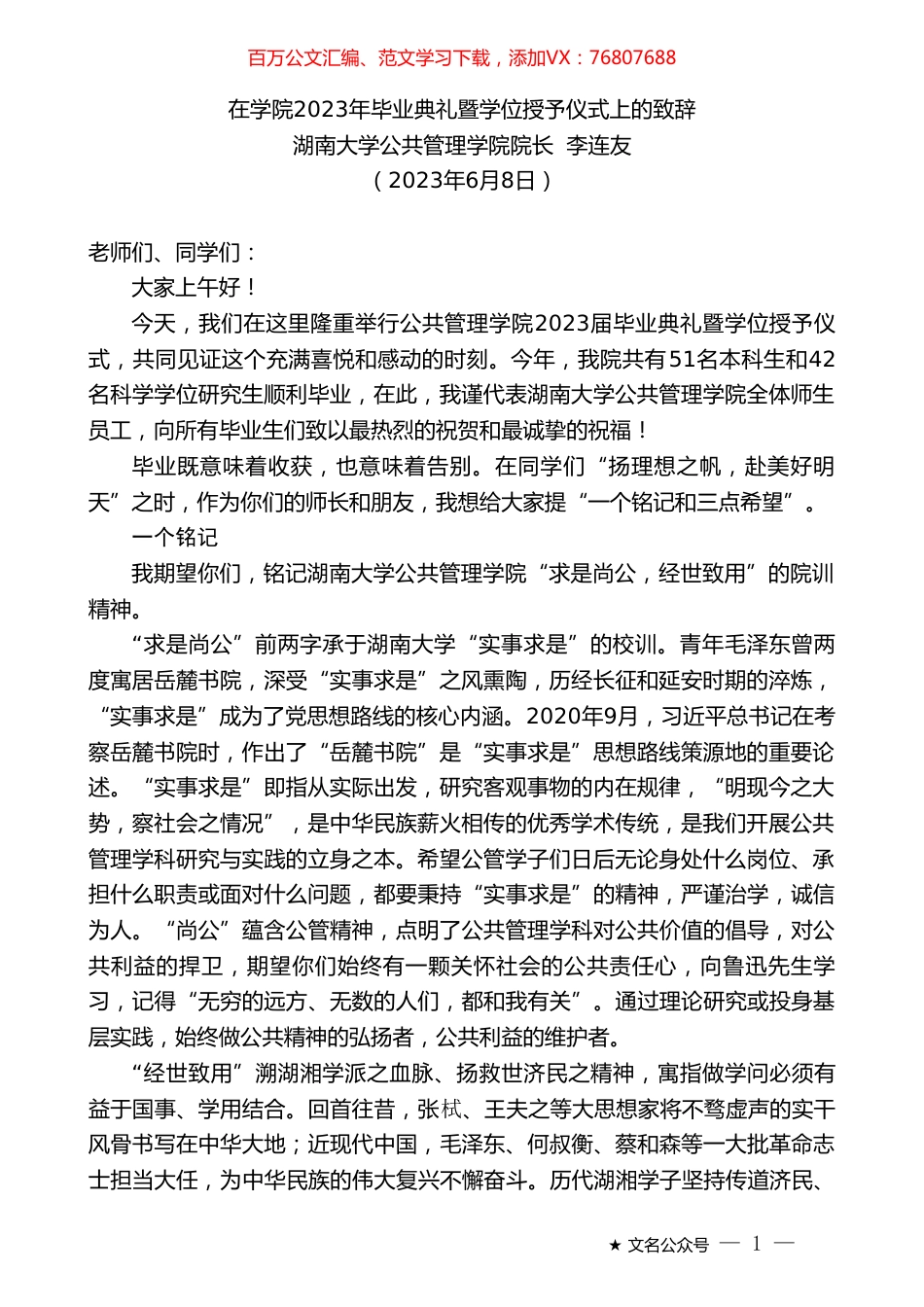 百万公文汇编、范文学习下载，添加VX：76807688

在学院2023年毕业典礼暨学位授予仪式上的致辞
湖南大学公共管理学院院长 李连友
（2023年6月8日）

老师们、同学们：

大家上午好！

今天，我们在这里隆重举行公共管理学院2023届毕业典礼暨学位授予仪式，共同见证这个充满喜悦和感动的时刻。今年，我院共有51名本科生和42名科学学位研究生顺利毕业，在此，我谨代表湖南大学公共管理学院全体师生员工，向所有毕业生们致以最热烈的祝贺和最诚挚的祝福！

毕业既意味着收获，也意味着告别。在同学们“扬理想之帆，赴美好明天”之时，作为你们的师长和朋友，我想给大家提“一个铭记和三点希望”。

一个铭记

我期望你们，铭记湖南大学公共管理学院“求是尚公，经世致用”的院训精神。

“求是尚公”前两字承于湖南大学“实事求是”的校训。青年毛泽东曾两度寓居岳麓书院，深受“实事求是”之风熏陶，历经长征和延安时期的淬炼，“实事求是”成为了党思想路线的核心内涵。2020年9月，习近平总书记在考察岳麓书院时，作出了“岳麓书院”是“实事求是”思想路线策源地的重要论述。“实事求是”即指从实际出发，研究客观事物的内在规律，“明现今之大势，察社会之情况”，是中华民族薪火相传的优秀学术传统，是我们开展公共管理学科研究与实践的立身之本。希望公管学子们日后无论身处什么岗位、承担什么职责或面对什么问题，都要秉持“实事求是”的精神，严谨治学，诚信为人。“尚公”蕴含公管精神，点明了公共管理学科对公共价值的倡导，对公共利益的捍卫，期望你们始终有一颗关怀社会的公共责任心，向鲁迅先生学习，记得“无穷的远方、无数的人们，都和我有关”。通过理论研究或投身基层实践，始终做公共精神的弘扬者，公共利益的维护者。

“经世致用”溯湖湘学派之血脉、扬救世济民之精神，寓指做学问必须有益于国事、学用结合。回首往昔，张栻、王夫之等大思想家将不骛虚声的实干风骨书写在中华大地；近现代中国，毛泽东、何叔衡、蔡和森等一大批革命志士担当大任，为中华民族的伟大复兴不懈奋斗。历代湖湘学子坚持传道济民、

★ 文名公众号 — 1 —